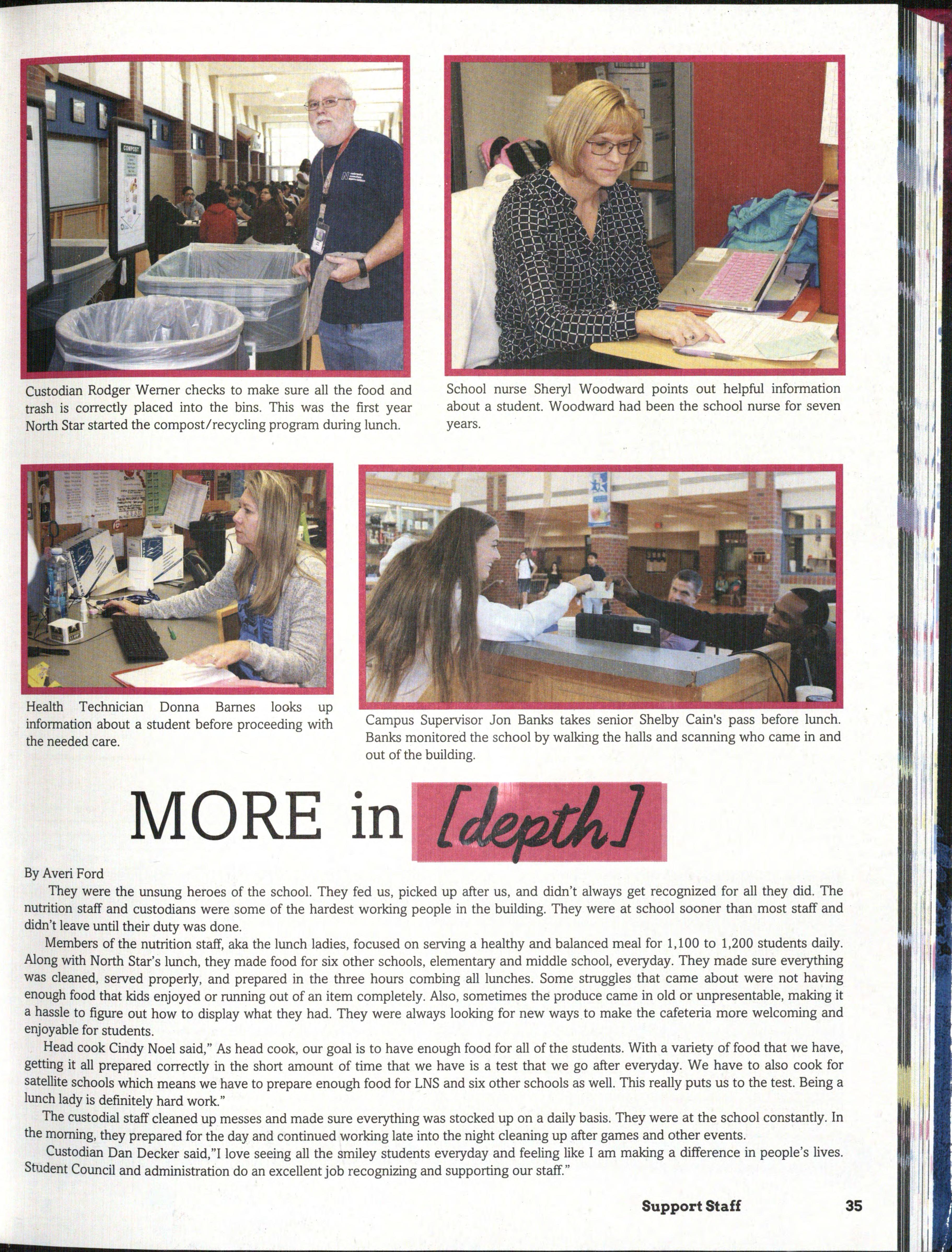 Custodian Rodger Werner checks to make sure all the food and trash is correctly placed into the bins. This was the first year North Star started the compost/recycling program during lunch.

School nurse Sheryl Woodward points out helpful information about a student. Woodward had been the school nurse for seven years.

Health Technician Donna Barnes looks up information about a student before proceeding with the needed care.

Campus Supervisor Jon Banks takes senior Shelby Cain's pass before lunch. Banks monitored the school by walking the halls and scanning who came in and out of the building.

MORE in [depth]

By Averi Ford

They were the unsung heroes of the school. They fed us, picked up after us, and didn't always get recognized for all they did. The nutrition staff and custodians were some of the hardest working people in the building. They were at school sooner than most staff and didn't leave until their duty was done.

Members of the nutrition staff, aka the lunch ladies, focused on serving a healthy and balanced meal for 1,100 to 1,200 students daily. Along with North Star's lunch, they made food for six other schools, elementary and middle school, everyday. They made sure everything was cleaned, served properly, and prepared in the three hours combing all lunches. Some struggles that came about were not having enough food that kids enjoyed or running out of an item completely. Also, sometimes the produce came in old or unpresentable, making it a hassle to figure out how to display what they had. They were always looking for new ways to make the cafeteria more welcoming and enjoyable for students.

Head cook Cindy Noel said," As head cook, our goal is to have enough food for all of the students. With a variety of food that we have, getting it all prepared correctly in the short amount of time that we have is a test that we go after everyday. We have to also cook for satellite schools which means we have to prepare enough food for LNS and six other schools as well. This really puts us to the test. Being a lunch lady is definitely hard work."

The custodial staff cleaned up messes and made sure everything was stocked up on a daily basis. They were at the school constantly. In the morning, they prepared for the day and continued working late into the night cleaning up after games and other events.

Custodian Dan Decker said,"I love seeing all the smiley students everyday and feeling like I am making a difference in people's lives. Student Council and administration do an excellent job recognizing and supporting our staff."

Support Staff 35